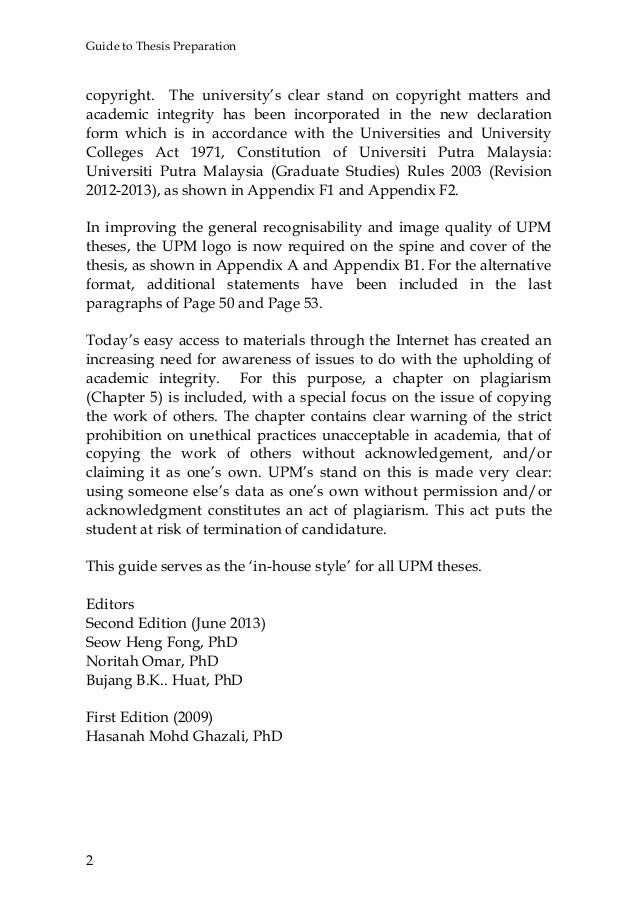 Guide to Thesis Preparation

copyright. The university's clear stand on copyright matters and academic integrity has been incorporated in the new declaration form which is in accordance with the Universities and University Colleges Act 1971, Constitution of Universiti Putra Malaysia: Universiti Putra Malaysia (Graduate Studies) Rules 2003 (Revision 2012-2013), as shown in Appendix F1 and Appendix F2.

In improving the general recognisability and image quality of UPM theses, the UPM logo is now required on the spine and cover of the thesis, as shown in Appendix A and Appendix B1. For the alternative format, additional statements have been included in the last paragraphs of Page 50 and Page 53.

Today's easy access to materials through the Internet has created an increasing need for awareness of issues to do with the upholding of academic integrity. For this purpose, a chapter on plagiarism (Chapter 5) is included, with a special focus on the issue of copying the work of others. The chapter contains clear warning of the strict prohibition on unethical practices unacceptable in academia, that of copying the work of others without acknowledgement, and/or claiming it as one's own. UPM's stand on this is made very clear: using someone else's data as one's own without permission and/or acknowledgment constitutes an act of plagiarism. This act puts the student at risk of termination of candidature.

This guide serves as the 'in-house style' for all UPM theses.

Editors
Second Edition (June 2013)
Seow Heng Fong, PhD
Noritah Omar, PhD
Bujang B.K.. Huat, PhD

First Edition (2009)
Hasanah Mohd Ghazali, PhD

2